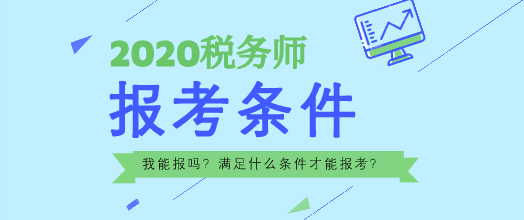 2020税务师

报考条件

我能报吗？满足什么条件才能报考？